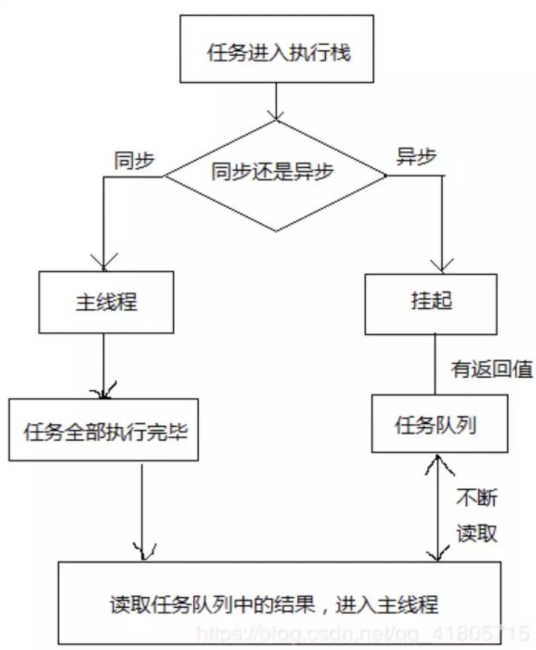 任务进入执行栈

同步

同步还是异步

异步

主线程

挂起

有返回值

任务全部执行完毕

任务队列

不断
读取

读取任务队列中的结果，进入主线程

https://blog.csdn.net/qq_41805715